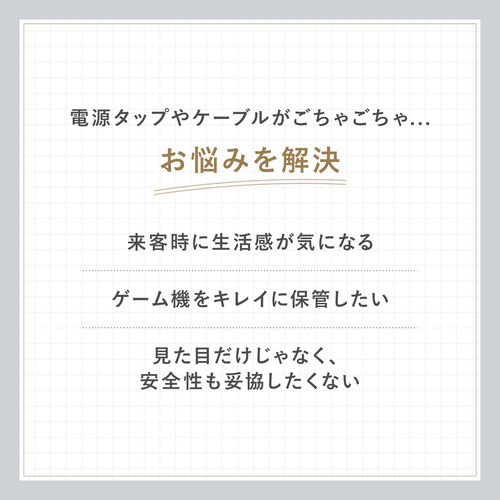 電源タップやケーブルがごちゃごちゃ…

お悩みを解決

来客時に生活感が気になる

ゲーム機をキレイに保管したい

見た目だけじゃなく、
安全性も妥協したくない